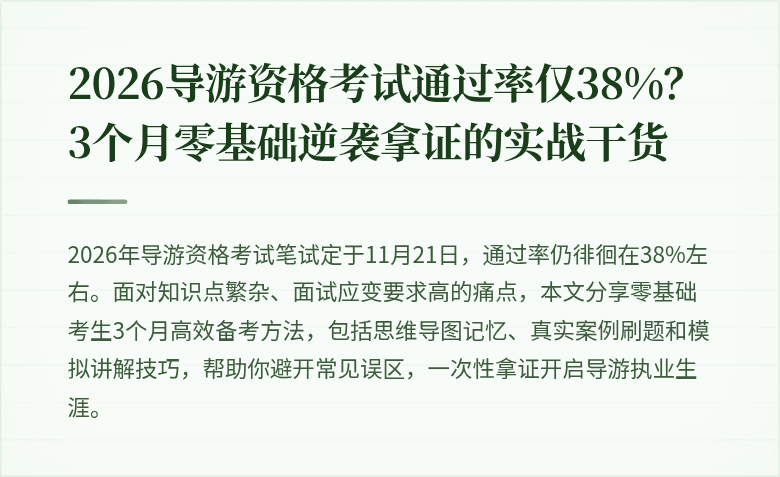 2026导游资格考试通过率仅38%？3个月零基础逆袭拿证的实战干货

2026年导游资格考试笔试定于11月21日，通过率仍徘徊在38%左右。面对知识点繁杂、面试应变要求高的痛点，本文分享零基础考生3个月高效备考方法，包括思维导图记忆、真实案例刷题和模拟讲解技巧，帮助你避开常见误区，一次性拿证开启导游执业生涯。